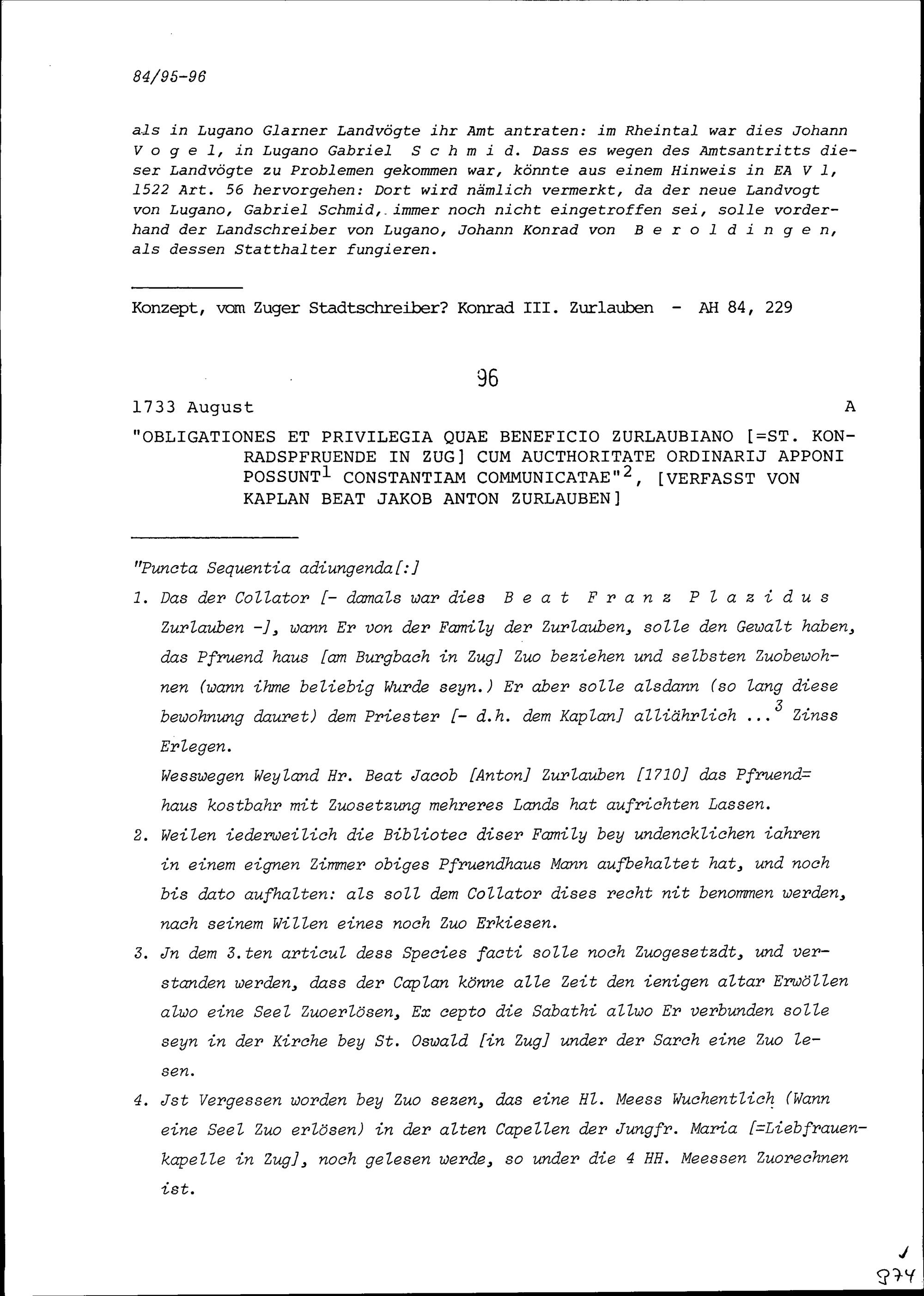 84/95-96

als in Lugano Glarner Landvögte ihr Amt antraten: im Rheintal war dies Johann V o g e l, in Lugano Gabriel S c h m i d. Dass es wegen des Amtsantritts dieser Landvögte zu Problemen gekommen war, könnte aus einem Hinweis in EA V 1, 1522 Art. 56 hervorgehen: Dort wird nämlich vermerkt, da der neue Landvogt von Lugano, Gabriel Schmid, immer noch nicht eingetroffen sei, solle vorderhand der Landschreiber von Lugano, Johann Konrad von B e r o l d i n g e n, als dessen Statthalter fungieren.

Konzept, vom Zuger Stadtschreiber? Konrad III. Zurlauben - AH 84, 229

96

1733 August A

"OBLIGATIONES ET PRIVILEGIA QUAE BENEFICIO ZURLAUBIANO [=ST. KONRADSPFRUENDE IN ZUG] CUM AUCTHORITATE ORDINARIJ APPONI POSSUNT$^1$ CONSTANTIAM COMMUNICATAE"$^2$, [VERFASST VON KAPLAN BEAT JAKOB ANTON ZURLAUBEN]

"Puncta Sequentia adiungenda[:]

1. Das der Collator [- damals war dies B e a t F r a n z P l a z i d u s Zurlauben -], wann Er von der Family der Zurlauben, solle den Gewalt haben, das Pfruend haus [am Burgbach in Zug] Zuo beziehen und selbsten Zuobewohnen (wann ihme beliebig Wurde seyn.) Er aber solle alsdann (so lang diese bewohnung dauret) dem Priester [- d.h. dem Kaplan] alliährlich ...$^3$ Zinss Erlegen.
Wesswegen Weyland Hr. Beat Jacob [Anton] Zurlauben [1710] das Pfruend=haus kostbahr mit Zuosetzung mehreres Lands hat aufrichten Lassen.

2. Weilen iederweilich die Bibliotec diser Family bey undencklichen iahren in einem eignen Zimmer obiges Pfruendhaus Mann aufbehaltet hat, und noch bis dato aufhalten: als soll dem Collator dises recht nit benommen werden, nach seinem Willen eines noch Zuo Erkiesen.

3. Jn dem 3.ten articul dess Species facti solle noch Zuogesetzdt, und verstanden werden, dass der Caplan könne alle Zeit den ienigen altar Erwöllen alwo eine Seel Zuoerlösen, Ex cepto die Sabathi allwo Er verbunden solle seyn in der Kirche bey St. Oswald [in Zug] under der Sarch eine Zuo lesen.

4. Jst Vergessen worden bey Zuo sezen, das eine Hl. Meess Wuchentlich (Wann eine Seel Zuo erlösen) in der alten Capellen der Jungfr. Maria [=Liebfrauenkapelle in Zug], noch gelesen werde, so under die 4 HH. Meessen Zuorechnen ist.

974